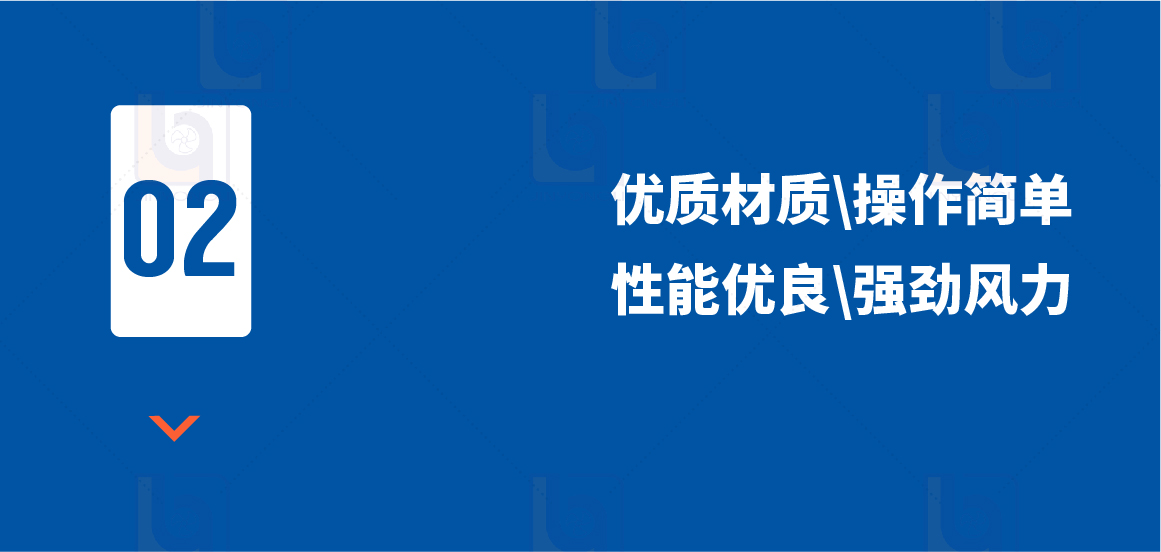 02

优质材质\操作简单
性能优良\强劲风力